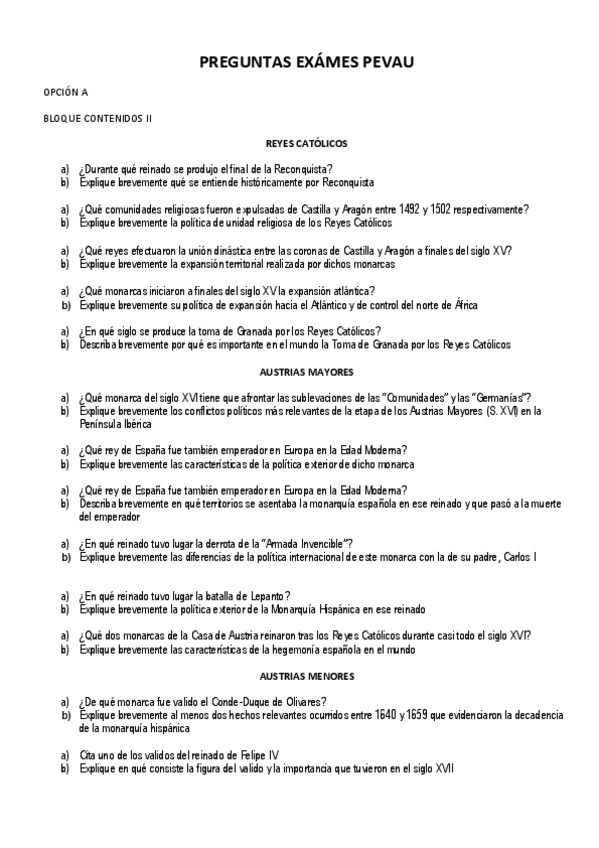 PREGUNTAS EXÁMES PEVAU

OPCIÓN A

BLOQUE CONTENIDOS II

REYES CATÓLICOS

a) ¿Durante qué reinado se produjo el final de la Reconquista?
b) Explique brevemente qué se entiende históricamente por Reconquista

a) ¿Qué comunidades religiosas fueron expulsadas de Castilla y Aragón entre 1492 y 1502 respectivamente?
b) Explique brevemente la política de unidad religiosa de los Reyes Católicos

a) ¿Qué reyes efectuaron la unión dinástica entre las coronas de Castilla y Aragón a finales del siglo XV?
b) Explique brevemente la expansión territorial realizada por dichos monarcas

a) ¿Qué monarcas iniciaron a finales del siglo XV la expansión atlántica?
b) Explique brevemente su política de expansión hacia el Atlántico y de control del norte de África

a) ¿En qué siglo se produce la toma de Granada por los Reyes Católicos?
b) Describa brevemente por qué es importante en el mundo la Toma de Granada por los Reyes Católicos

AUSTRIAS MAYORES

a) ¿Qué monarca del siglo XVI tiene que afrontar las sublevaciones de las "Comunidades" y las "Germanías"?
b) Explique brevemente los conflictos políticos más relevantes de la etapa de los Austrias Mayores (S. XVI) en la Península Ibérica

a) ¿Qué rey de España fue también emperador en Europa en la Edad Moderna?
b) Explique brevemente las características de la política exterior de dicho monarca

a) ¿Qué rey de España fue también emperador en Europa en la Edad Moderna?
b) Describa brevemente en qué territorios se asentaba la monarquía española en ese reinado y que pasó a la muerte del emperador

a) ¿En qué reinado tuvo lugar la derrota de la "Armada Invencible"?
b) Explique brevemente las diferencias de la política internacional de este monarca con la de su padre, Carlos I

a) ¿En qué reinado tuvo lugar la batalla de Lepanto?
b) Explique brevemente la política exterior de la Monarquía Hispánica en ese reinado

a) ¿Qué dos monarcas de la Casa de Austria reinaron tras los Reyes Católicos durante casi todo el siglo XVI?
b) Explique brevemente las características de la hegemonía española en el mundo

AUSTRIAS MENORES

a) ¿De qué monarca fue valido el Conde-Duque de Olivares?
b) Explique brevemente al menos dos hechos relevantes ocurridos entre 1640 y 1659 que evidenciaron la decadencia de la monarquía hispánica

a) Cita uno de los validos del reinado de Felipe IV
b) Explique en qué consiste la figura del valido y la importancia que tuvieron en el siglo XVII